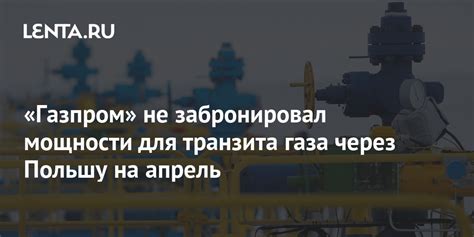 LENTA.RU

«Газпром» не забронировал мощности для транзита газа через Польшу на апрель